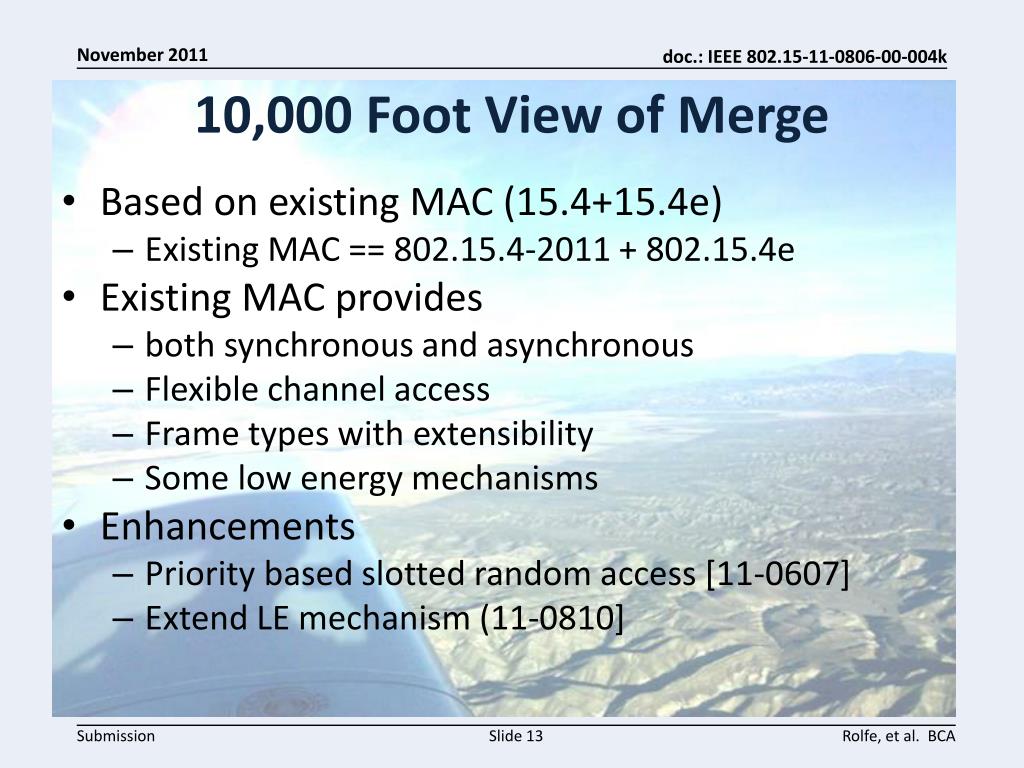 November 2011

doc.: IEEE 802.15-11-0806-00-004k

10,000 Foot View of Merge

• Based on existing MAC (15.4+15.4e)
– Existing MAC == 802.15.4-2011 + 802.15.4e
• Existing MAC provides
– both synchronous and asynchronous
– Flexible channel access
– Frame types with extensibility
– Some low energy mechanisms
• Enhancements
– Priority based slotted random access [11-0607]
– Extend LE mechanism (11-0810]

Submission

Slide 13

Rolfe, et al. BCA